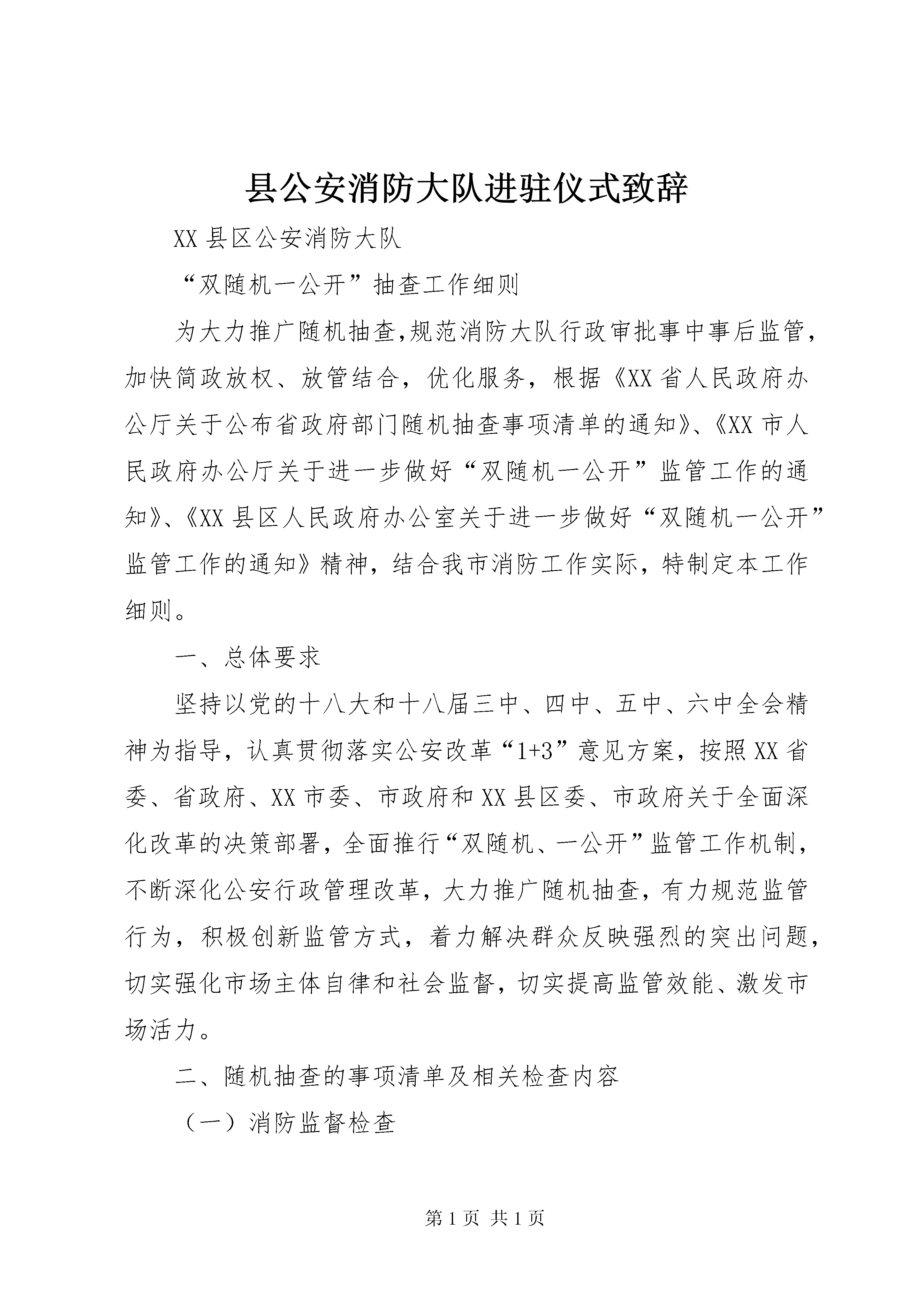 县公安消防大队进驻仪式致辞

XX 县区公安消防大队

“双随机一公开”抽查工作细则

为大力推广随机抽查,规范消防大队行政审批事中事后监管,加快简政放权、放管结合,优化服务,根据《XX 省人民政府办公厅关于公布省政府部门随机抽查事项清单的通知》、《XX 市人民政府办公厅关于进一步做好“双随机一公开”监管工作的通知》、《XX 县区人民政府办公室关于进一步做好“双随机一公开”监管工作的通知》精神,结合我市消防工作实际,特制定本工作细则。

一、总体要求

坚持以党的十八大和十八届三中、四中、五中、六中全会精神为指导,认真贯彻落实公安改革“1+3”意见方案,按照 XX 省委、省政府、XX 市委、市政府和 XX 县区委、市政府关于全面深化改革的决策部署,全面推行“双随机、一公开”监管工作机制,不断深化公安行政管理改革,大力推广随机抽查,有力规范监管行为,积极创新监管方式,着力解决群众反映强烈的突出问题,切实强化市场主体自律和社会监督,切实提高监管效能、激发市场活力。

二、随机抽查的事项清单及相关检查内容

（一）消防监督检查

第 1 页 共 1 页